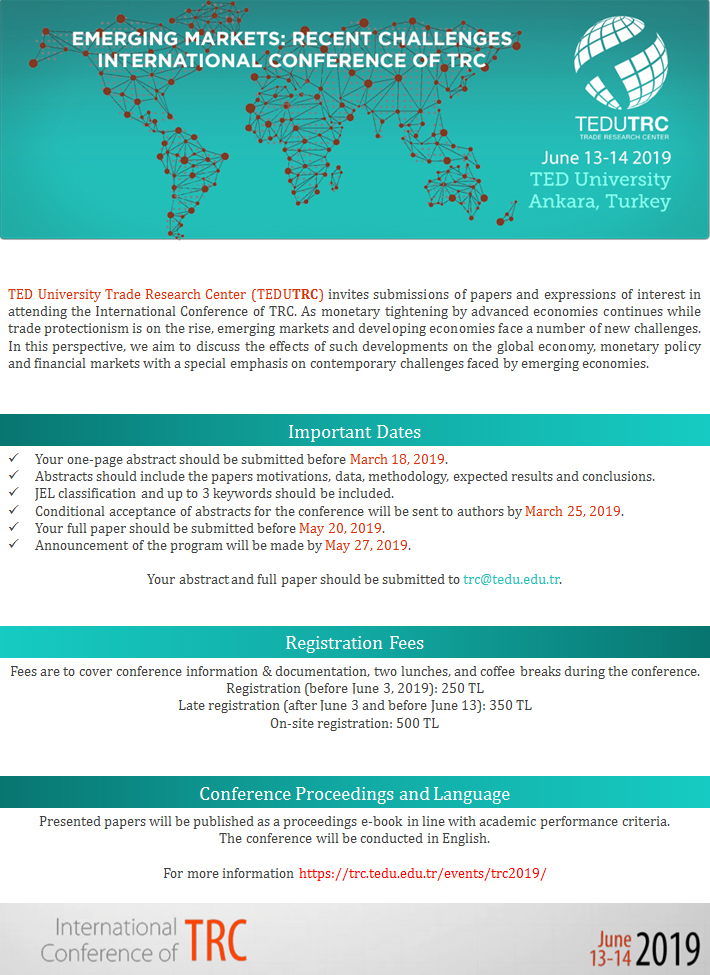 EMERGING MARKETS: RECENT CHALLENGES
INTERNATIONAL CONFERENCE OF TRC

TEDUTRC
TRADE RESEARCH CENTER

June 13-14 2019
TED University
Ankara, Turkey

TED University Trade Research Center (TEDUTRC) invites submissions of papers and expressions of interest in attending the International Conference of TRC. As monetary tightening by advanced economies continues while trade protectionism is on the rise, emerging markets and developing economies face a number of new challenges. In this perspective, we aim to discuss the effects of such developments on the global economy, monetary policy and financial markets with a special emphasis on contemporary challenges faced by emerging economies.

Important Dates

✓ Your one-page abstract should be submitted before March 18, 2019.
✓ Abstracts should include the papers motivations, data, methodology, expected results and conclusions.
✓ JEL classification and up to 3 keywords should be included.
✓ Conditional acceptance of abstracts for the conference will be sent to authors by March 25, 2019.
✓ Your full paper should be submitted before May 20, 2019.
✓ Announcement of the program will be made by May 27, 2019.

Your abstract and full paper should be submitted to trc@tedu.edu.tr.

Registration Fees

Fees are to cover conference information & documentation, two lunches, and coffee breaks during the conference.
Registration (before June 3, 2019): 250 TL
Late registration (after June 3 and before June 13): 350 TL
On-site registration: 500 TL

Conference Proceedings and Language

Presented papers will be published as a proceedings e-book in line with academic performance criteria.
The conference will be conducted in English.

For more information https://trc.tedu.edu.tr/events/trc2019/

International Conference of TRC

June 13-14 2019